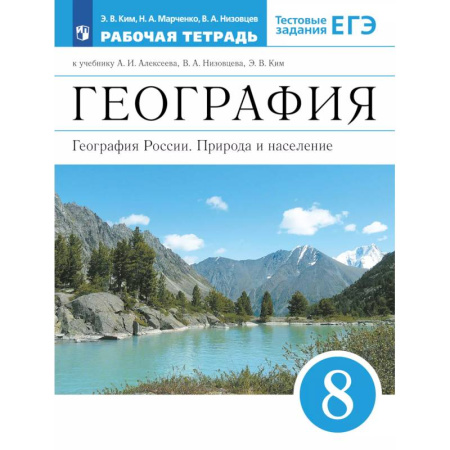 Э. В. Ким, Н. А. Марченко, В. А. Низовцев
РАБОЧАЯ ТЕТРАДЬ

Тестовые задания ЕГЭ

к учебнику А. И. Алексеева, В. А. Низовцева, Э. В. Ким

ГЕОГРАФИЯ

География России. Природа и население

8